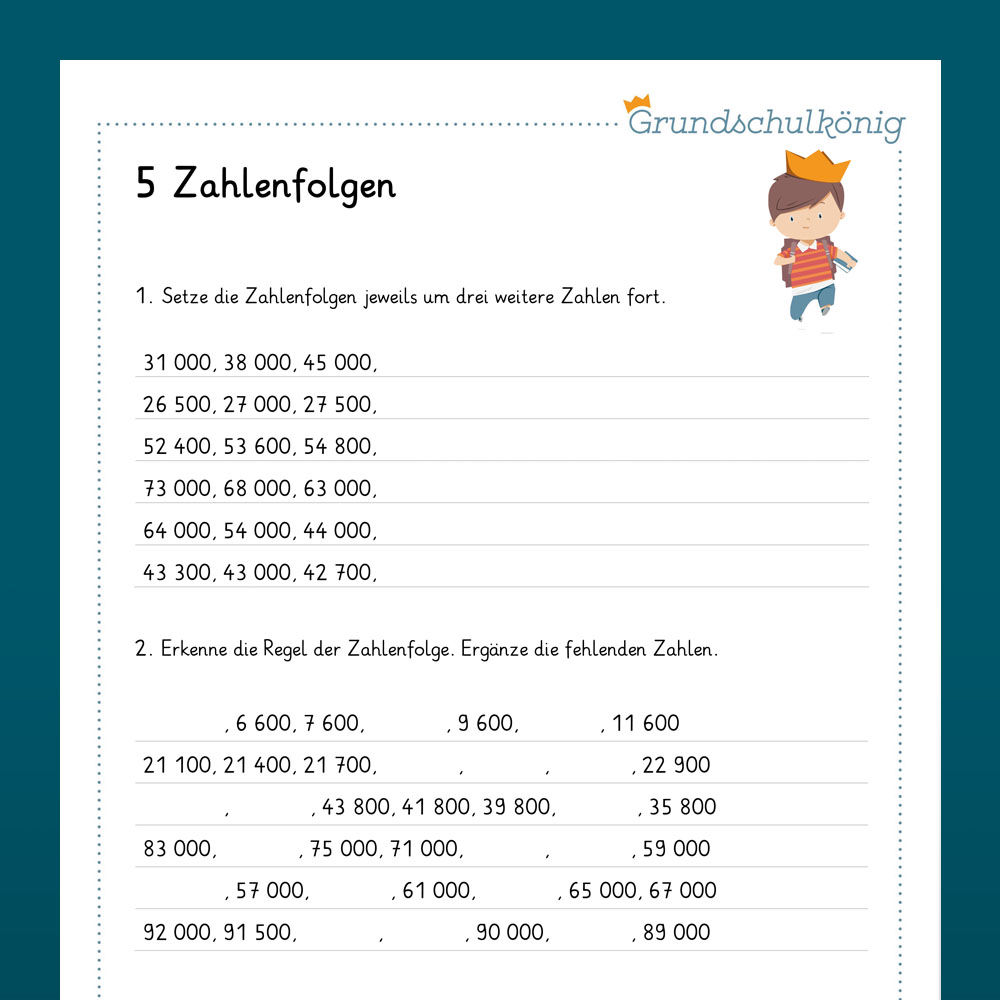 Grundschulkönig

5 Zahlenfolgen

1. Setze die Zahlenfolgen jeweils um drei weitere Zahlen fort.

31 000, 38 000, 45 000,

26 500, 27 000, 27 500,

52 400, 53 600, 54 800,

73 000, 68 000, 63 000,

64 000, 54 000, 44 000,

43 300, 43 000, 42 700,

2. Erkenne die Regel der Zahlenfolge. Ergänze die fehlenden Zahlen.

, 6 600, 7 600, , 9 600, , 11 600

21 100, 21 400, 21 700, , , , 22 900

, , 43 800, 41 800, 39 800, , 35 800

83 000, , 75 000, 71 000, , , 59 000

, 57 000, , 61 000, , 65 000, 67 000

92 000, 91 500, , , 90 000, , 89 000